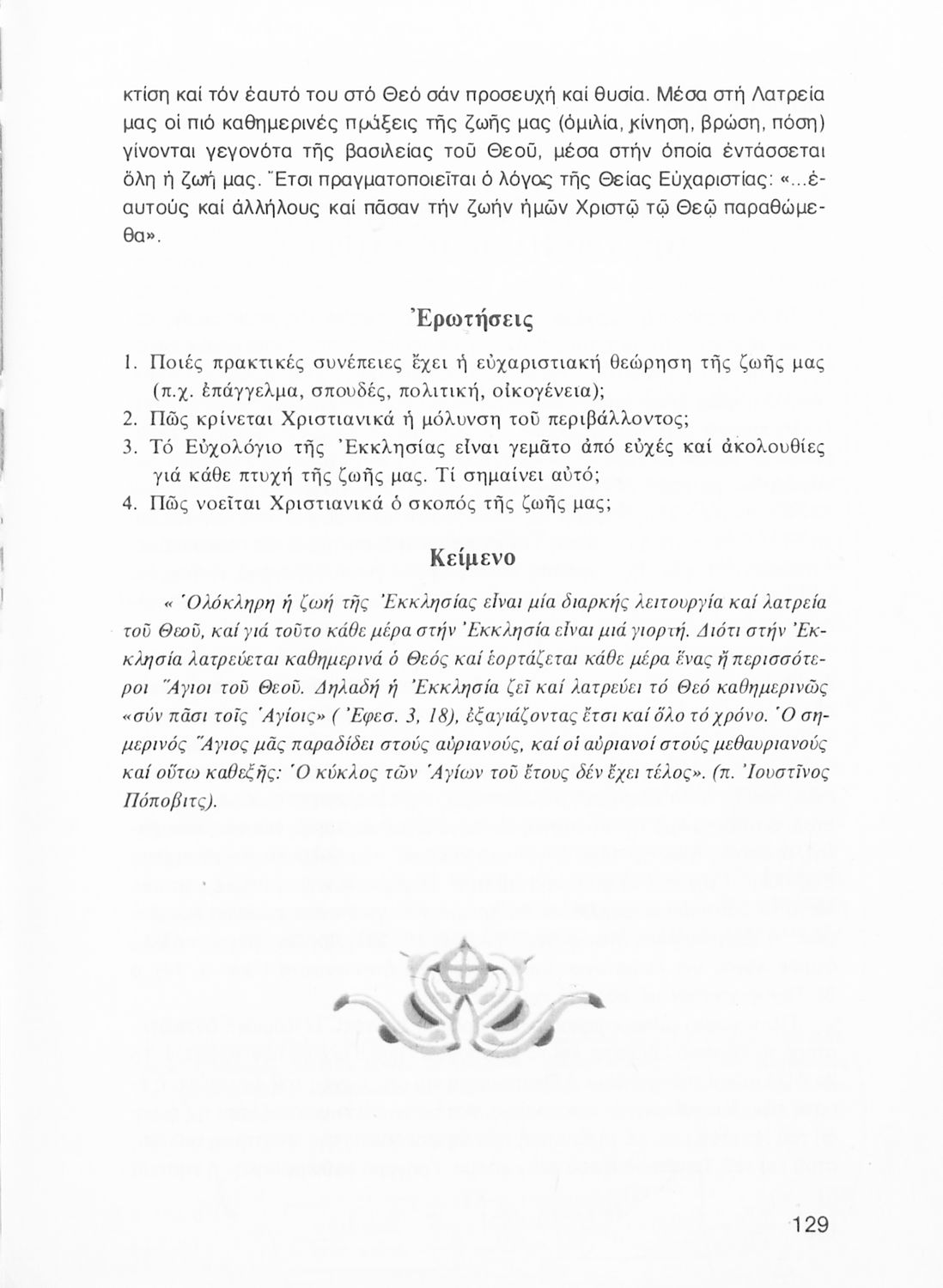 κτίση καί τόν ἑαυτό του στό Θεό σάν προσευχή καί θυσία. Μέσα στή Λατρεία μας οἱ πιό καθημερινές πράξεις τῆς ζωῆς μας (ὁμιλία, κίνηση, βρώση, πόση) γίνονται γεγονότα τῆς βασιλείας τοῦ Θεοῦ, μέσα στήν ὁποία ἐντάσσεται ὅλη ἡ ζωή μας. Ἔτσι πραγματοποιεῖται ὁ λόγος τῆς Θείας Εὐχαριστίας: «...ἑαυτούς καί ἀλλήλους καί πᾶσαν τήν ζωήν ἡμῶν Χριστῷ τῷ Θεῷ παραθώμεθα».

Ἐρωτήσεις

1. Ποιές πρακτικές συνέπειες ἔχει ἡ εὐχαριστιακή θεώρηση τῆς ζωῆς μας (π.χ. ἐπάγγελμα, σπουδές, πολιτική, οἰκογένεια);
2. Πῶς κρίνεται Χριστιανικά ἡ μόλυνση τοῦ περιβάλλοντος;
3. Τό Εὐχολόγιο τῆς Ἐκκλησίας εἶναι γεμᾶτο ἀπό εὐχές καί ἀκολουθίες γιά κάθε πτυχή τῆς ζωῆς μας. Τί σημαίνει αὐτό;
4. Πῶς νοεῖται Χριστιανικά ὁ σκοπός τῆς ζωῆς μας;

Κείμενο

« Ὁλόκληρη ἡ ζωή τῆς Ἐκκλησίας εἶναι μία διαρκής λειτουργία καί λατρεία τοῦ Θεοῦ, καί γιά τοῦτο κάθε μέρα στήν Ἐκκλησία εἶναι μιά γιορτή. Διότι στήν Ἐκκλησία λατρεύεται καθημερινά ὁ Θεός καί ἑορτάζεται κάθε μέρα ἕνας ἤ περισσότεροι Ἅγιοι τοῦ Θεοῦ. Δηλαδή ἡ Ἐκκλησία ζεῖ καί λατρεύει τό Θεό καθημερινῶς «σύν πᾶσι τοῖς Ἁγίοις» ( Ἐφεσ. 3, 18), ἐξαγιάζοντας ἔτσι καί ὅλο τό χρόνο. Ὁ σημερινός Ἅγιος μᾶς παραδίδει στούς αὐριανούς, καί οἱ αὐριανοί στούς μεθαυριανούς καί οὕτω καθεξῆς: Ὁ κύκλος τῶν Ἁγίων τοῦ ἔτους δέν ἔχει τέλος». (π. Ἰουστῖνος Πόποβιτς).

129